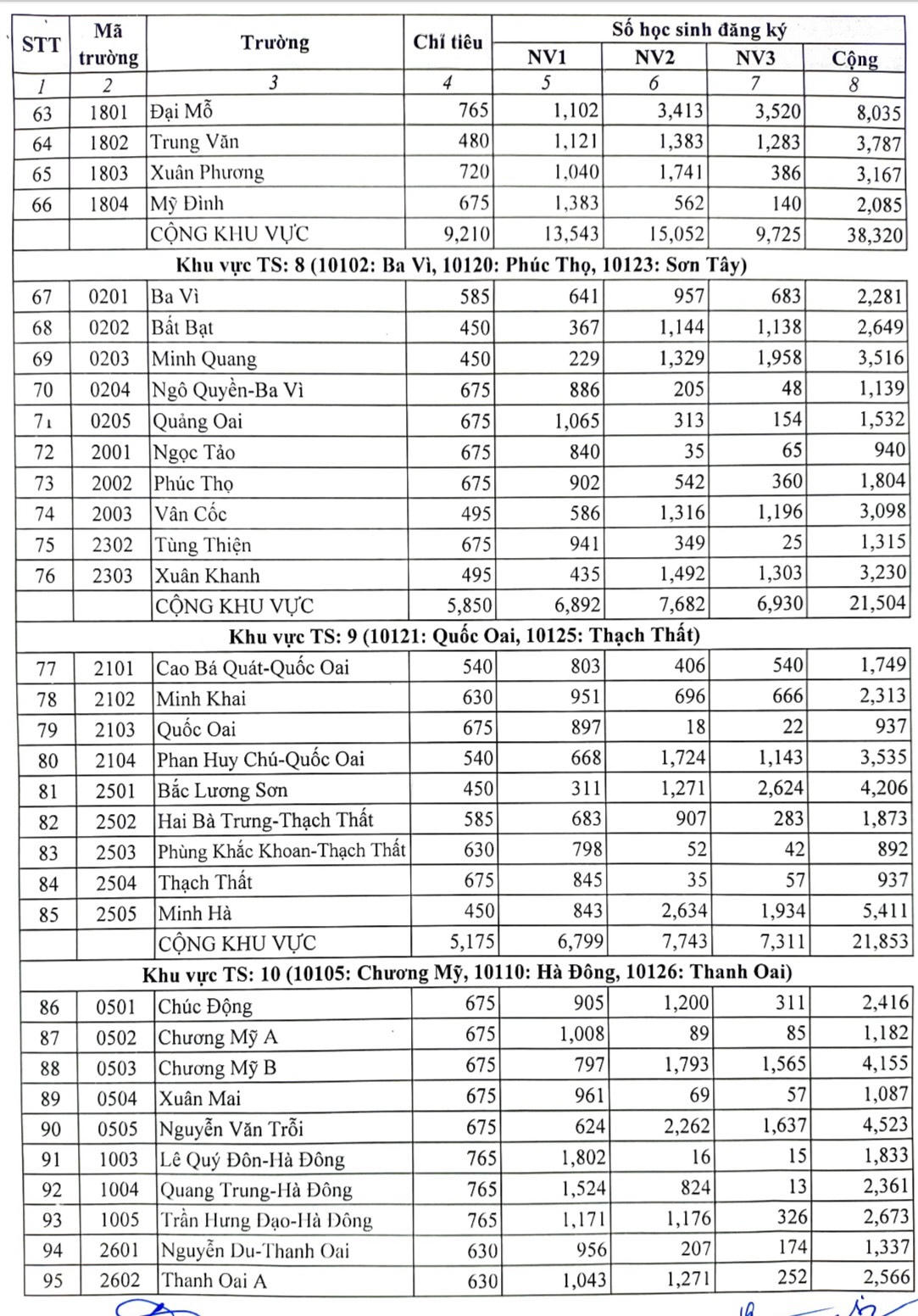 | STT | Mã trường | Trường | Chỉ tiêu | Số học sinh đăng ký NV1 | NV2 | NV3 | Cộng |
|---|---|---|---|---|---|---|---|
| 1 | 2 | 3 | 4 | 5 | 6 | 7 | 8 |
| 63 | 1801 | Đại Mỗ | 765 | 1,102 | 3,413 | 3,520 | 8,035 |
| 64 | 1802 | Trung Văn | 480 | 1,121 | 1,383 | 1,283 | 3,787 |
| 65 | 1803 | Xuân Phương | 720 | 1,040 | 1,741 | 386 | 3,167 |
| 66 | 1804 | Mỹ Đình | 675 | 1,383 | 562 | 140 | 2,085 |
| | | CỘNG KHU VỰC | 9,210 | 13,543 | 15,052 | 9,725 | 38,320 |
| Khu vực TS: 8 (10102: Ba Vì, 10120: Phúc Thọ, 10123: Sơn Tây) | | | | | | | |
| 67 | 0201 | Ba Vì | 585 | 641 | 957 | 683 | 2,281 |
| 68 | 0202 | Bất Bạt | 450 | 367 | 1,144 | 1,138 | 2,649 |
| 69 | 0203 | Minh Quang | 450 | 229 | 1,329 | 1,958 | 3,516 |
| 70 | 0204 | Ngô Quyền-Ba Vì | 675 | 886 | 205 | 48 | 1,139 |
| 71 | 0205 | Quảng Oai | 675 | 1,065 | 313 | 154 | 1,532 |
| 72 | 2001 | Ngọc Tảo | 675 | 840 | 35 | 65 | 940 |
| 73 | 2002 | Phúc Thọ | 675 | 902 | 542 | 360 | 1,804 |
| 74 | 2003 | Vân Cốc | 495 | 586 | 1,316 | 1,196 | 3,098 |
| 75 | 2302 | Tùng Thiện | 675 | 941 | 349 | 25 | 1,315 |
| 76 | 2303 | Xuân Khanh | 495 | 435 | 1,492 | 1,303 | 3,230 |
| | | CỘNG KHU VỰC | 5,850 | 6,892 | 7,682 | 6,930 | 21,504 |
| Khu vực TS: 9 (10121: Quốc Oai, 10125: Thạch Thất) | | | | | | | |
| 77 | 2101 | Cao Bá Quát-Quốc Oai | 540 | 803 | 406 | 540 | 1,749 |
| 78 | 2102 | Minh Khai | 630 | 951 | 696 | 666 | 2,313 |
| 79 | 2103 | Quốc Oai | 675 | 897 | 18 | 22 | 937 |
| 80 | 2104 | Phan Huy Chú-Quốc Oai | 540 | 668 | 1,724 | 1,143 | 3,535 |
| 81 | 2501 | Bắc Lương Sơn | 450 | 311 | 1,271 | 2,624 | 4,206 |
| 82 | 2502 | Hai Bà Trưng-Thạch Thất | 585 | 683 | 907 | 283 | 1,873 |
| 83 | 2503 | Phùng Khắc Khoan-Thạch Thất | 630 | 798 | 52 | 42 | 892 |
| 84 | 2504 | Thạch Thất | 675 | 845 | 35 | 57 | 937 |
| 85 | 2505 | Minh Hà | 450 | 843 | 2,634 | 1,934 | 5,411 |
| | | CỘNG KHU VỰC | 5,175 | 6,799 | 7,743 | 7,311 | 21,853 |
| Khu vực TS: 10 (10105: Chương Mỹ, 10110: Hà Đông, 10126: Thanh Oai) | | | | | | | |
| 86 | 0501 | Chúc Động | 675 | 905 | 1,200 | 311 | 2,416 |
| 87 | 0502 | Chương Mỹ A | 675 | 1,008 | 89 | 85 | 1,182 |
| 88 | 0503 | Chương Mỹ B | 675 | 797 | 1,793 | 1,565 | 4,155 |
| 89 | 0504 | Xuân Mai | 675 | 961 | 69 | 57 | 1,087 |
| 90 | 0505 | Nguyễn Văn Trỗi | 675 | 624 | 2,262 | 1,637 | 4,523 |
| 91 | 1003 | Lê Quý Đôn-Hà Đông | 765 | 1,802 | 16 | 15 | 1,833 |
| 92 | 1004 | Quang Trung-Hà Đông | 765 | 1,524 | 824 | 13 | 2,361 |
| 93 | 1005 | Trần Hưng Đạo-Hà Đông | 765 | 1,171 | 1,176 | 326 | 2,673 |
| 94 | 2601 | Nguyễn Du-Thanh Oai | 630 | 956 | 207 | 174 | 1,337 |
| 95 | 2602 | Thanh Oai A | 630 | 1,043 | 1,271 | 252 | 2,566 |